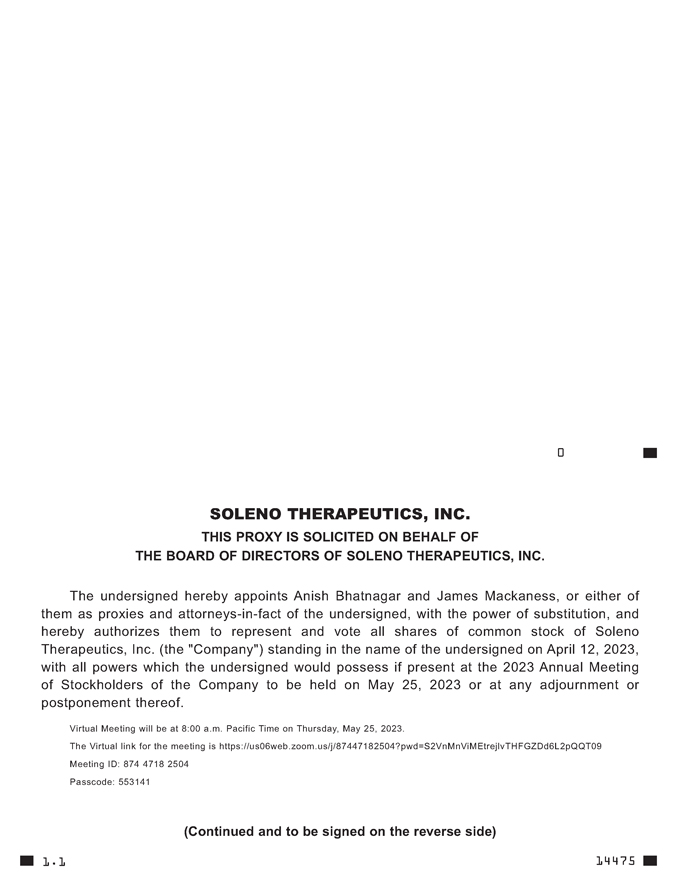 0

SOLENO THERAPEUTICS, INC.
THIS PROXY IS SOLICITED ON BEHALF OF
THE BOARD OF DIRECTORS OF SOLENO THERAPEUTICS, INC.

The undersigned hereby appoints Anish Bhatnagar and James Mackaness, or either of them as proxies and attorneys-in-fact of the undersigned, with the power of substitution, and hereby authorizes them to represent and vote all shares of common stock of Soleno Therapeutics, Inc. (the "Company") standing in the name of the undersigned on April 12, 2023, with all powers which the undersigned would possess if present at the 2023 Annual Meeting of Stockholders of the Company to be held on May 25, 2023 or at any adjournment or postponement thereof.

Virtual Meeting will be at 8:00 a.m. Pacific Time on Thursday, May 25, 2023.

The Virtual link for the meeting is https://us06web.zoom.us/j/87447182504?pwd=S2VnMnViMEtrejlvTHFGZDd6L2pQQT09

Meeting ID: 874 4718 2504

Passcode: 553141

(Continued and to be signed on the reverse side)

1.1

14475